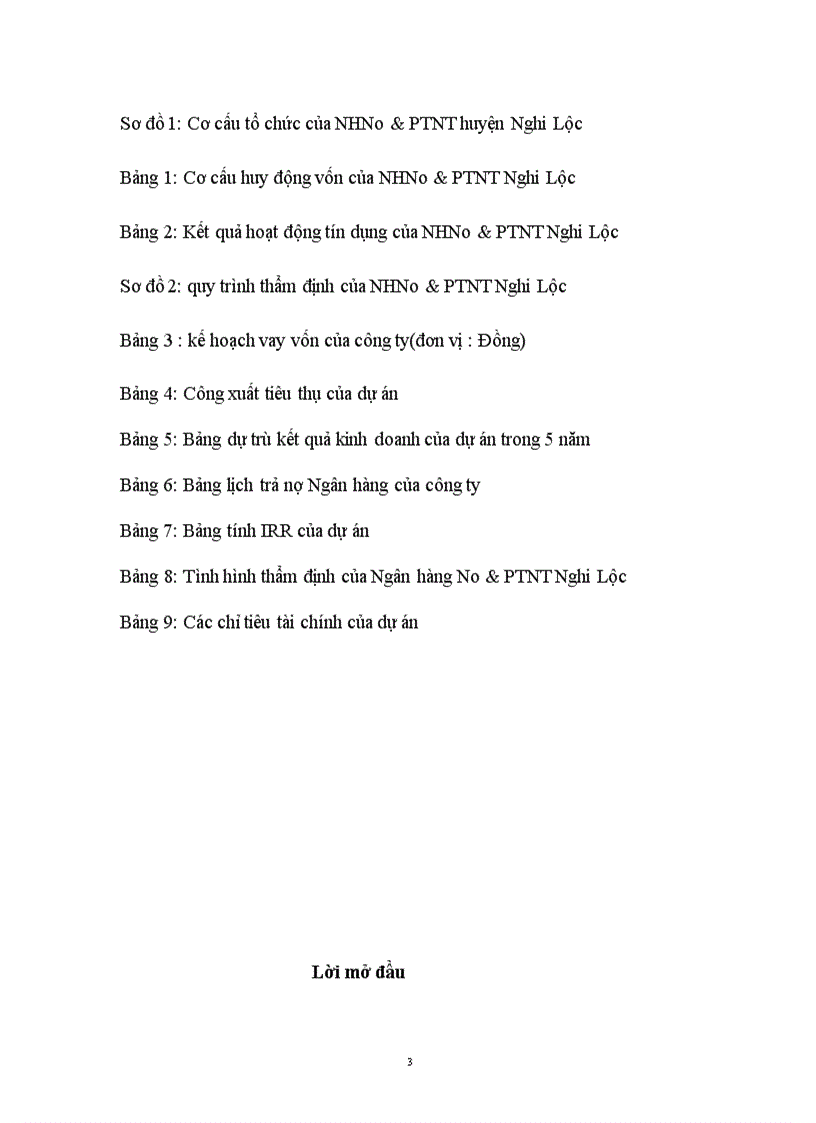 Sơ đồ 1: Cơ cấu tổ chức của NHNo & PTNT huyện Nghi Lộc

Bảng 1: Cơ cấu huy động vốn của NHNo & PTNT Nghi Lộc

Bảng 2: Kết quả hoạt động tín dụng của NHNo & PTNT Nghi Lộc

Sơ đồ 2: quy trình thẩm định của NHNo & PTNT Nghi Lộc

Bảng 3 : kế hoạch vay vốn của công ty(đơn vị : Đồng)

Bảng 4: Công xuất tiêu thụ của dự án

Bảng 5: Bảng dự trù kết quả kinh doanh của dự án trong 5 năm

Bảng 6: Bảng lịch trả nợ Ngân hàng của công ty

Bảng 7: Bảng tính IRR của dự án

Bảng 8: Tình hình thẩm định của Ngân hàng No & PTNT Nghi Lộc

Bảng 9: Các chỉ tiêu tài chính của dự án

Lời mở đầu

3